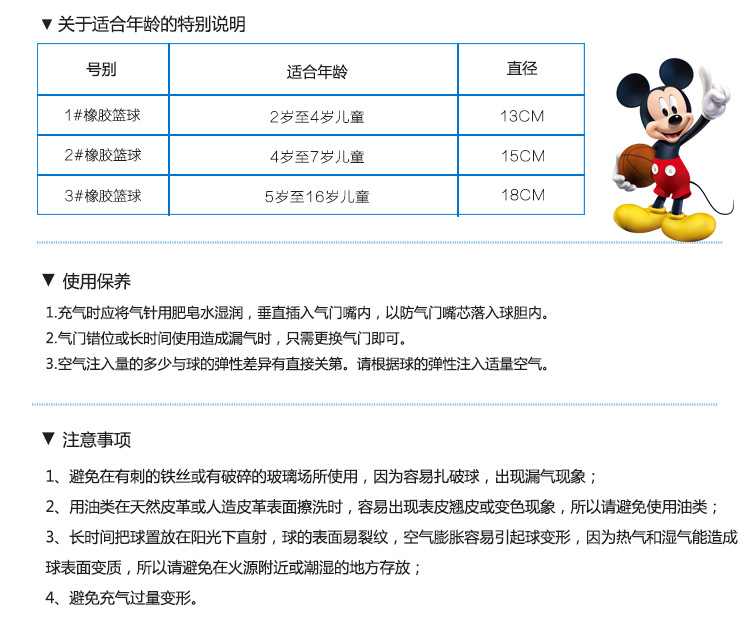 ▼ 关于适合年龄的特别说明

| 号别 | 适合年龄 | 直径 |
|---|---|---|
| 1#橡胶篮球 | 2岁至4岁儿童 | 13CM |
| 2#橡胶篮球 | 4岁至7岁儿童 | 15CM |
| 3#橡胶篮球 | 5岁至16岁儿童 | 18CM |

▼ 使用保养

1.充气时应将气针用肥皂水湿润，垂直插入气门嘴内，以防气门嘴芯落入球胆内。
2.气门错位或长时间使用造成漏气时，只需更换气门即可。
3.空气注入量的多少与球的弹性差异有直接关第。请根据球的弹性注入适量空气。

▼ 注意事项

1、避免在有刺的铁丝或有破碎的玻璃场所使用，因为容易扎破球，出现漏气现象；
2、用油类在天然皮革或人造皮革表面擦洗时，容易出现表皮翘皮或变色现象，所以请避免使用油类；
3、长时间把球置放在阳光下直射，球的表面易裂纹，空气膨胀容易引起球变形，因为热气和湿气能造成球表面变质，所以请避免在火源附近或潮湿的地方存放；
4、避免充气过量变形。